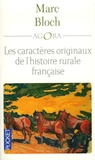 Marc
Bloch

AGORA

Les caractères originaux
de l'histoire rurale
française

POCKET